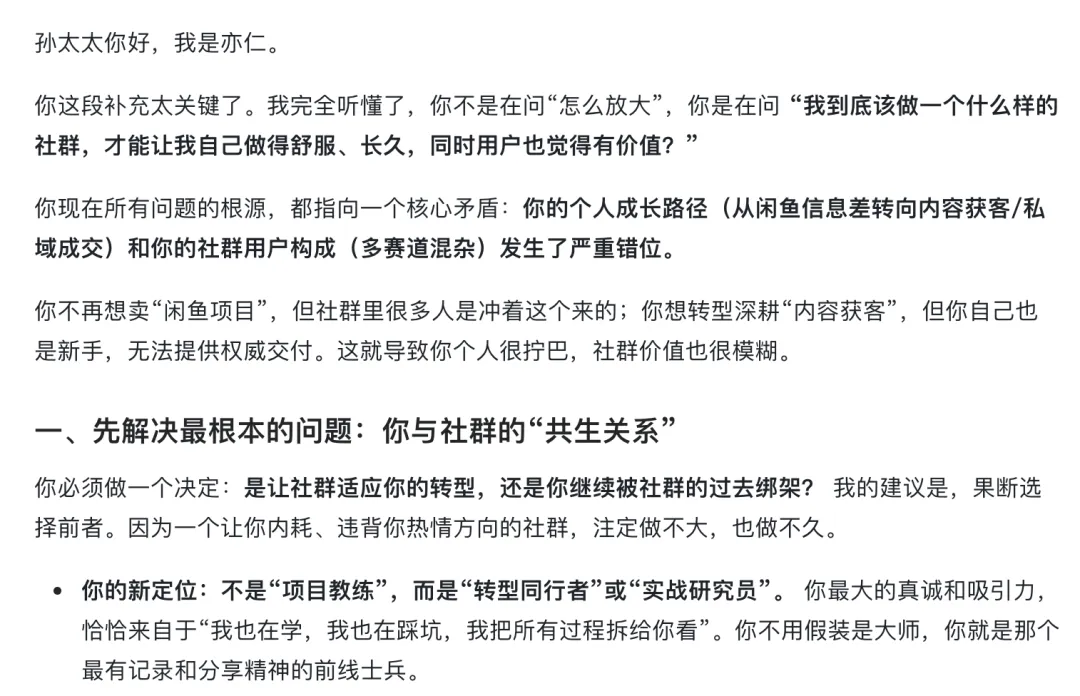 孙太太你好，我是亦仁。

你这段补充太关键了。我完全听懂了，你不是在问“怎么放大”，你是在问“我到底该做一个什么样的社群，才能让我自己做得舒服、长久，同时用户也觉得有价值？”

你现在所有问题的根源，都指向一个核心矛盾：你的个人成长路径（从闲鱼信息差转向内容获客/私域成交）和你的社群用户构成（多赛道混杂）发生了严重错位。

你不再想卖“闲鱼项目”，但社群里很多人是冲着这个来的；你想转型深耕“内容获客”，但你自己也是新手，无法提供权威交付。这就导致你个人很拧巴，社群价值也很模糊。

一、先解决最根本的问题：你与社群的“共生关系”

你必须做一个决定：是让社群适应你的转型，还是你继续被社群的过去绑架？ 我的建议是，果断选择前者。因为一个让你内耗、违背你热情方向的社群，注定做不大，也做不久。

• 你的新定位：不是“项目教练”，而是“转型同行者”或“实战研究员”。 你最大的真诚和吸引力，恰恰来自于“我也在学，我也在踩坑，我把所有过程拆给你看”。你不用假装是大师，你就是那个最有记录和分享精神的前线士兵。